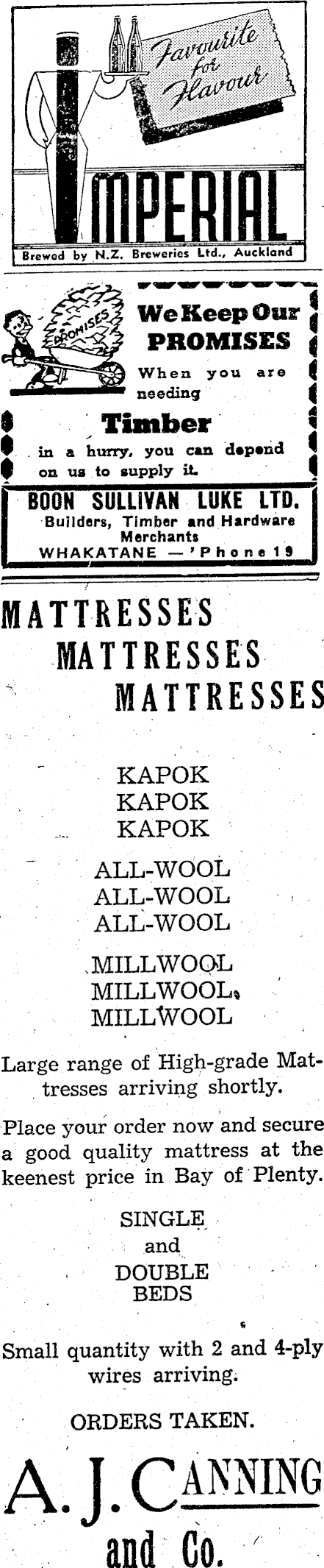 Favourite for Flavour

IMPERIAL

Brewed by N.Z. Breweries Ltd., Auckland

PROMISES

We Keep Our PROMISES

When you are needing

Timber

in a hurry, you can depend on us to supply it.

BOON SULLIVAN LUKE LTD.
Builders, Timber and Hardware Merchants
WHAKATANE — 'Phone 19

MATTRESSES
MATTRESSES
MATTRESSES

KAPOK
KAPOK
KAPOK

ALL-WOOL
ALL-WOOL
ALL-WOOL

MILLWOOL
MILLWOOL
MILLWOOL

Large range of High-grade Mattresses arriving shortly.

Place your order now and secure a good quality mattress at the keenest price in Bay of Plenty.

SINGLE
and
DOUBLE
BEDS

Small quantity with 2 and 4-ply wires arriving.

ORDERS TAKEN.

A. J. CANNING
and Co.